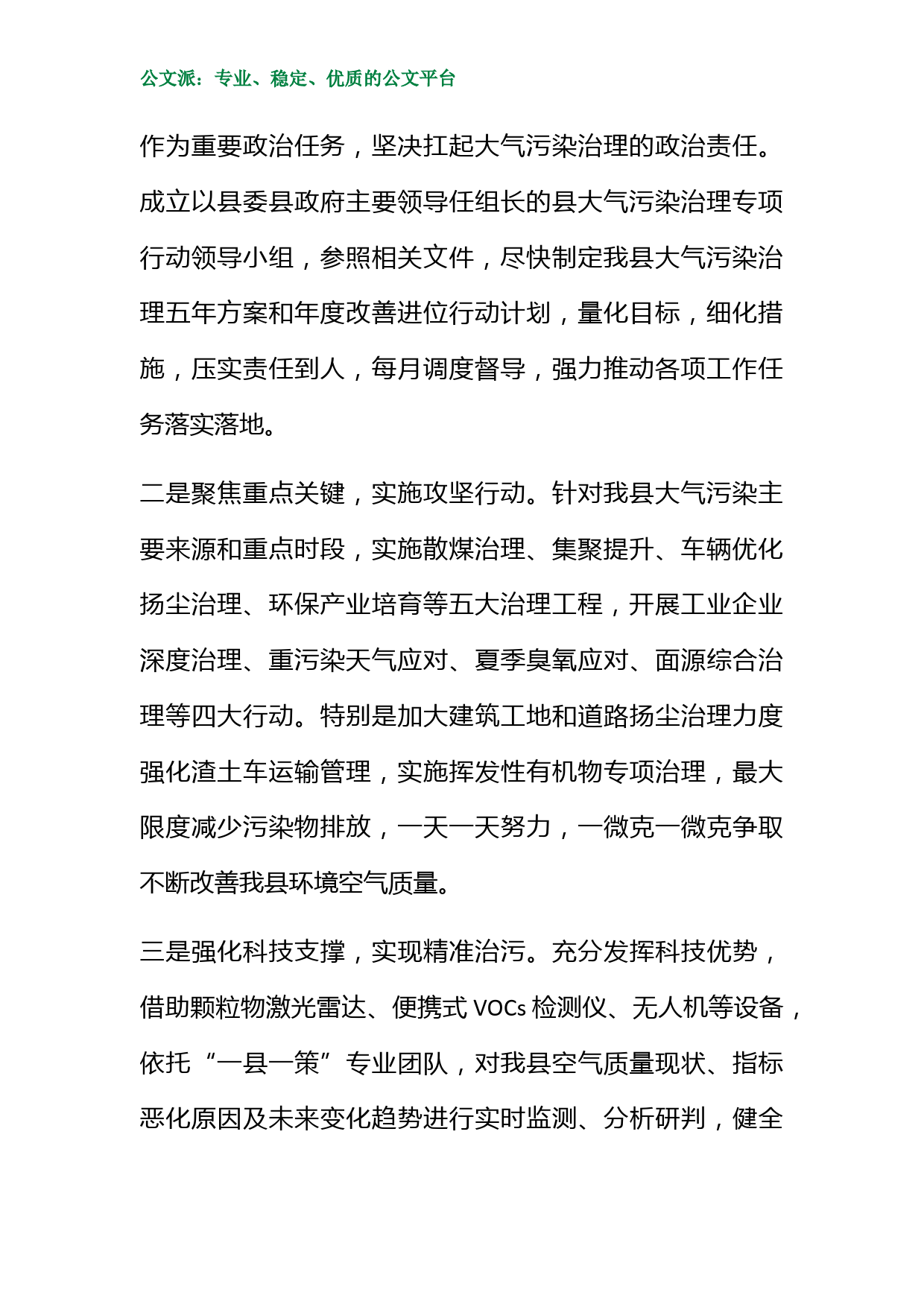 公文派：专业、稳定、优质的公文平台

作为重要政治任务，坚决扛起大气污染治理的政治责任。成立以县委县政府主要领导任组长的县大气污染治理专项行动领导小组，参照相关文件，尽快制定我县大气污染治理五年方案和年度改善进位行动计划，量化目标，细化措施，压实责任到人，每月调度督导，强力推动各项工作任务落实落地。

二是聚焦重点关键，实施攻坚行动。针对我县大气污染主要来源和重点时段，实施散煤治理、集聚提升、车辆优化扬尘治理、环保产业培育等五大治理工程，开展工业企业深度治理、重污染天气应对、夏季臭氧应对、面源综合治理等四大行动。特别是加大建筑工地和道路扬尘治理力度强化渣土车运输管理，实施挥发性有机物专项治理，最大限度减少污染物排放，一天一天努力，一微克一微克争取不断改善我县环境空气质量。

三是强化科技支撑，实现精准治污。充分发挥科技优势，借助颗粒物激光雷达、便携式 VOCs 检测仪、无人机等设备，依托“一县一策”专业团队，对我县空气质量现状、指标恶化原因及未来变化趋势进行实时监测、分析研判，健全